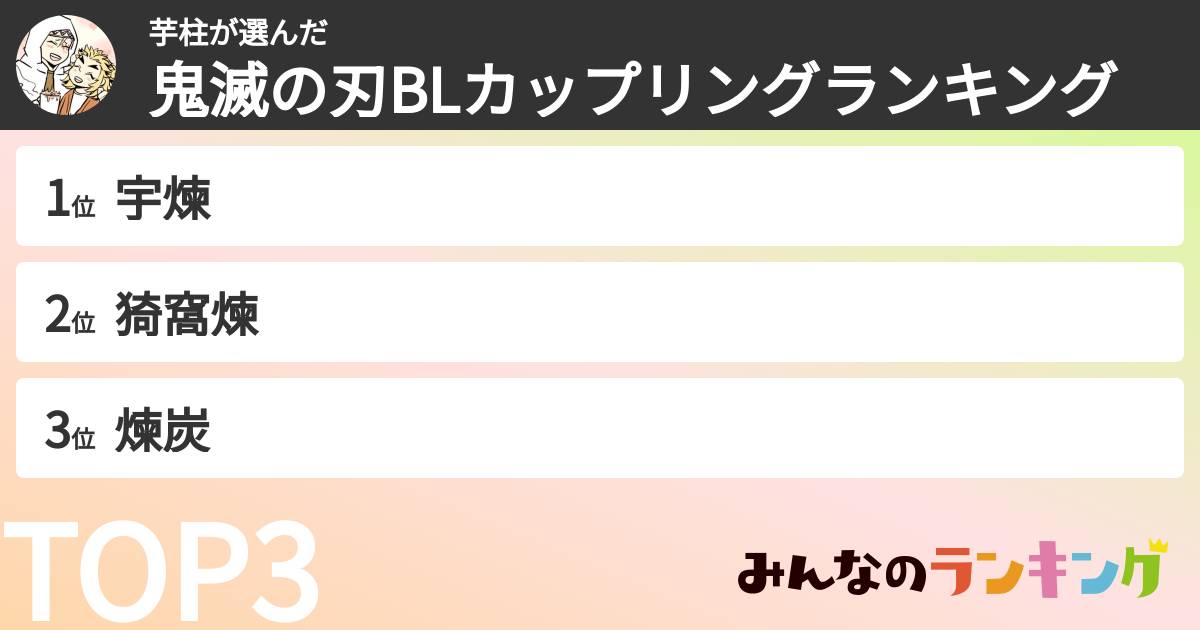 芋柱が選んだ
鬼滅の刃BLカップリングランキング

1位 宇煉

2位 猗窩煉

3位 煉炭

TOP3

みんなのランキング